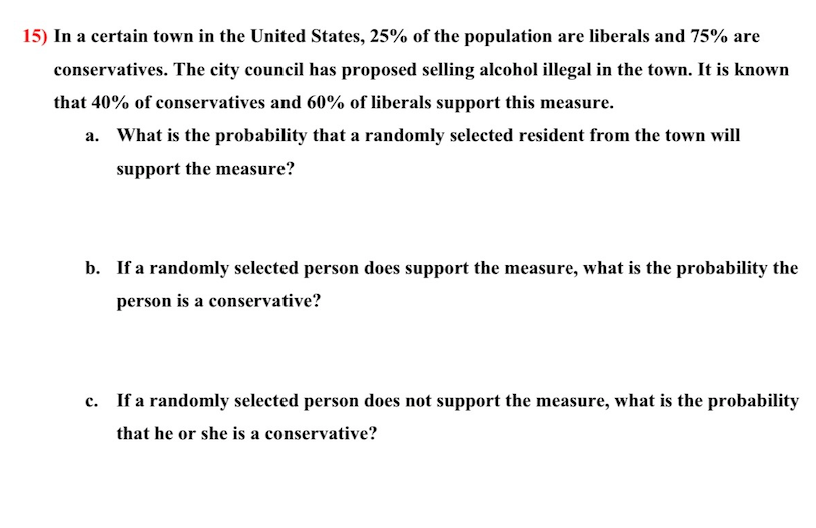 15) In a certain town in the United States, 25% of the population are liberals and 75% are conservatives. The city council has proposed selling alcohol illegal in the town. It is known that 40% of conservatives and 60% of liberals support this measure.

a. What is the probability that a randomly selected resident from the town will support the measure?

b. If a randomly selected person does support the measure, what is the probability the person is a conservative?

c. If a randomly selected person does not support the measure, what is the probability that he or she is a conservative?